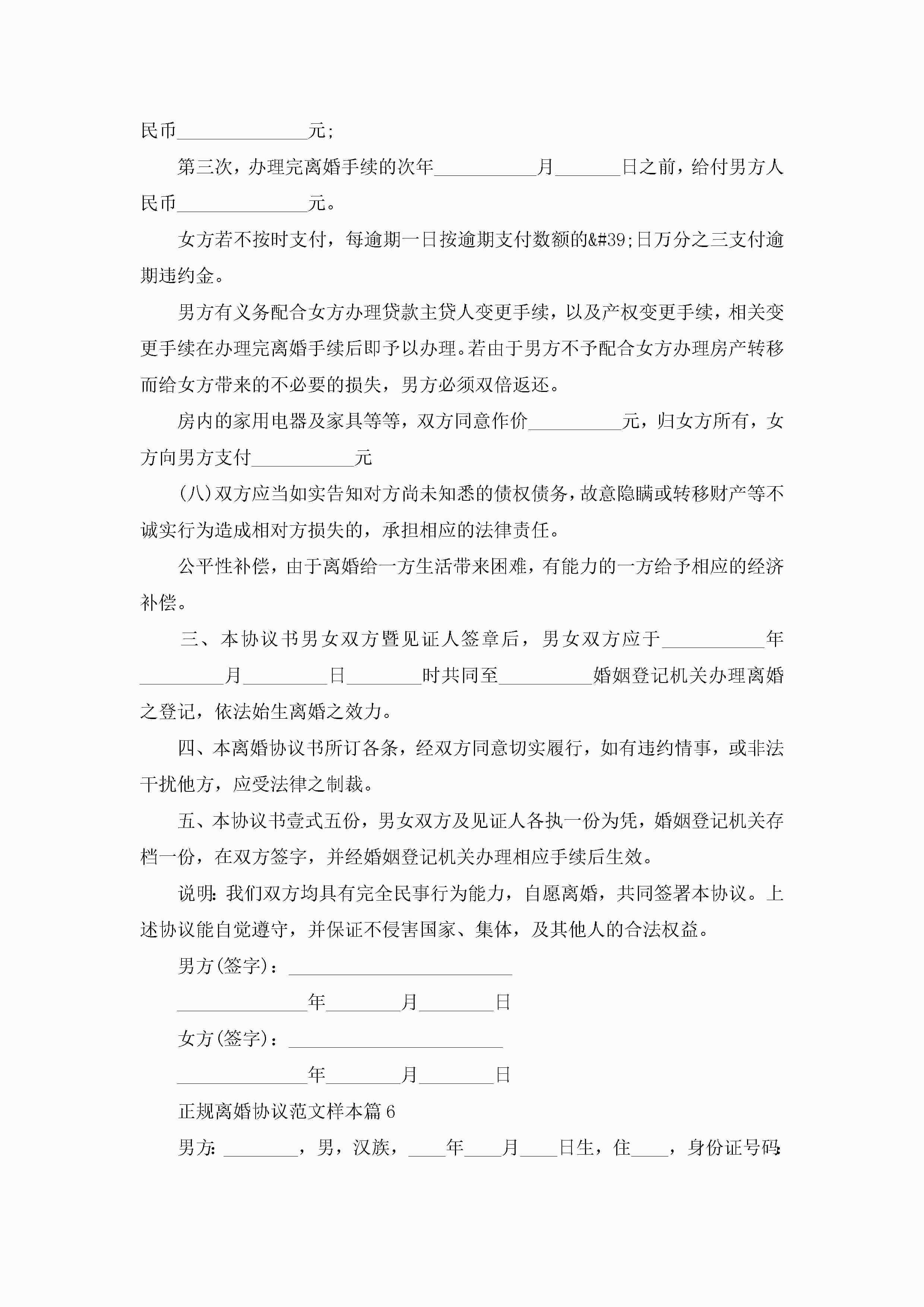 民币______________元;

第三次，办理完离婚手续的次年___________月_______日之前，给付男方人民币______________元。

女方若不按时支付，每逾期一日按逾期支付数额的&#39;日万分之三支付逾期违约金。

男方有义务配合女方办理贷款主贷人变更手续，以及产权变更手续，相关变更手续在办理完离婚手续后即予以办理。若由于男方不予配合女方办理房产转移而给女方带来的不必要的损失，男方必须双倍返还。

房内的家用电器及家具等等，双方同意作价__________元，归女方所有，女方向男方支付___________元

(八)双方应当如实告知对方尚未知悉的债权债务，故意隐瞒或转移财产等不诚实行为造成相对方损失的，承担相应的法律责任。

公平性补偿，由于离婚给一方生活带来困难，有能力的一方给予相应的经济补偿。

三、本协议书男女双方暨见证人签章后，男女双方应于___________年_________月_________日________时共同至__________婚姻登记机关办理离婚之登记，依法始生离婚之效力。

四、本离婚协议书所订各条，经双方同意切实履行，如有违约情事，或非法干扰他方，应受法律之制裁。

五、本协议书壹式五份，男女双方及见证人各执一份为凭，婚姻登记机关存档一份，在双方签字，并经婚姻登记机关办理相应手续后生效。

说明:我们双方均具有完全民事行为能力，自愿离婚，共同签署本协议。上述协议能自觉遵守，并保证不侵害国家、集体，及其他人的合法权益。

男方(签字)：________________________

______________年________月________日

女方(签字)：_______________________

______________年________月________日

正规离婚协议范文样本篇6

男方:________，男，汉族，____年____月____日生，住____，身份证号码: